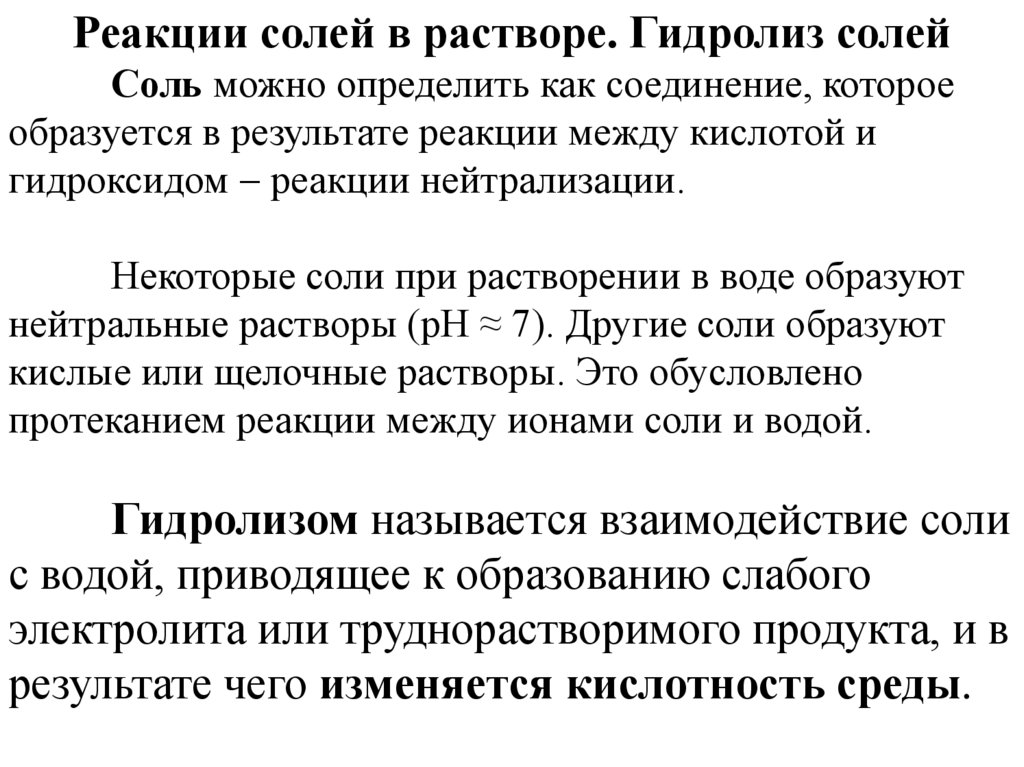 Реакции солей в растворе. Гидролиз солей

Соль можно определить как соединение, которое образуется в результате реакции между кислотой и гидроксидом – реакции нейтрализации.

Некоторые соли при растворении в воде образуют нейтральные растворы (pH ≈ 7). Другие соли образуют кислые или щелочные растворы. Это обусловлено протеканием реакции между ионами соли и водой.

Гидролизом называется взаимодействие соли с водой, приводящее к образованию слабого электролита или труднорастворимого продукта, и в результате чего изменяется кислотность среды.